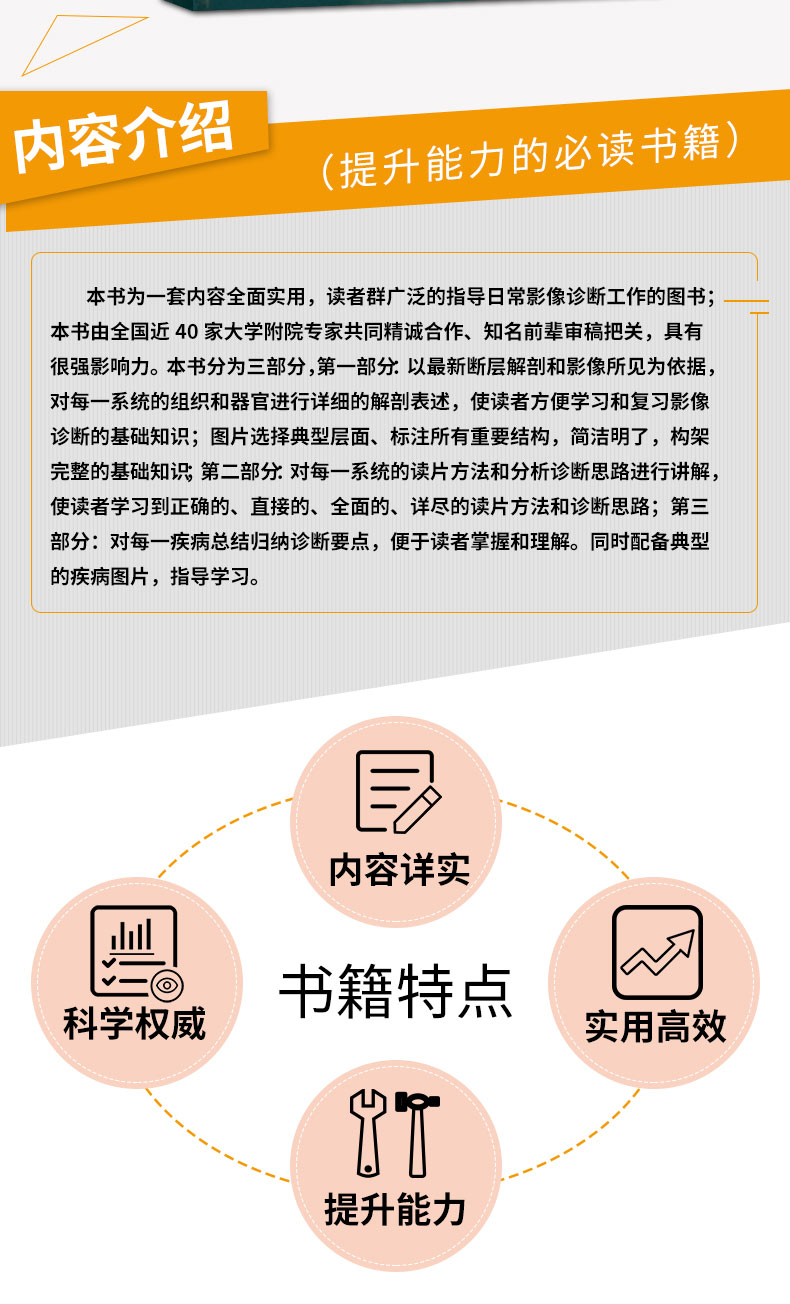 内容介绍

（提升能力的必读书籍）

本书为一套内容全面实用，读者群广泛的指导日常影像诊断工作的图书；本书由全国近 40 家大学附院专家共同精诚合作、知名前辈审稿把关，具有很强影响力。本书分为三部分，第一部分：以最新断层解剖和影像所见为依据，对每一系统的组织和器官进行详细的解剖表述，使读者方便学习和复习影像诊断的基础知识；图片选择典型层面、标注所有重要结构，简洁明了，构架完整的基础知识；第二部分：对每一系统的读片方法和分析诊断思路进行讲解，使读者学习到正确的、直接的、全面的、详尽的读片方法和诊断思路；第三部分：对每一疾病总结归纳诊断要点，便于读者掌握和理解。同时配备典型的疾病图片，指导学习。

内容详实

科学权威

书籍特点

实用高效

提升能力